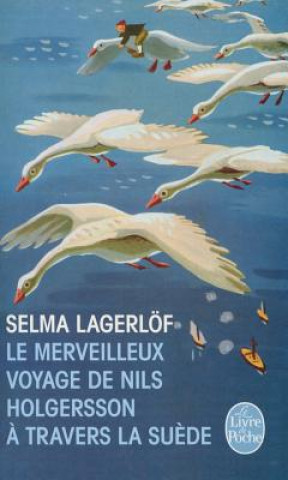 SELMA LAGERLÖF
LE MERVEILLEUX VOYAGE DE NILS HOLGERSSON À TRAVERS LA SUÈDE

Le Livre de Poche